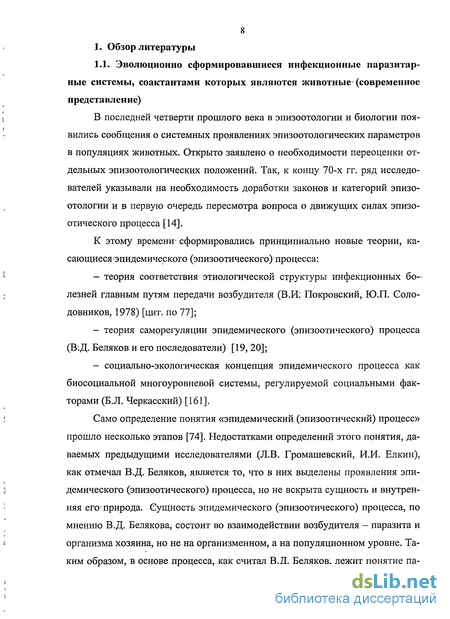 8

1. Обзор литературы

1.1. Эволюционно сформировавшиеся инфекционные паразитарные системы, соактантами которых являются животные (современное представление)

В последней четверти прошлого века в эпизоотологии и биологии появились сообщения о системных проявлениях эпизоотологических параметров в популяциях животных. Открыто заявлено о необходимости переоценки отдельных эпизоотологических положений. Так, к концу 70-х гг. ряд исследователей указывали на необходимость доработки законов и категорий эпизоотологии и в первую очередь пересмотра вопроса о движущих силах эпизоотического процесса [14].

К этому времени сформировались принципиально новые теории, касающиеся эпидемического (эпизоотического) процесса:

– теория соответствия этиологической структуры инфекционных болезней главным путям передачи возбудителя (В.И. Покровский, Ю.П. Солодовников, 1978) [цит. по 77];

– теория саморегуляции эпидемического (эпизоотического) процесса (В.Д. Беляков и его последователи) [19, 20];

– социально-экологическая концепция эпидемического процесса как биосоциальной многоуровневой системы, регулируемой социальными факторами (Б.Л. Черкасский) [161].

Само определение понятия «эпидемический (эпизоотический) процесс» прошло несколько этапов [74]. Недостатками определений этого понятия, даваемых предыдущими исследователями (Л.В. Громашевский, И.И. Елкин), как отмечал В.Д. Беляков, является то, что в них выделены проявления эпидемического (эпизоотического) процесса, но не вскрыта сущность и внутренняя его природа. Сущность эпидемического (эпизоотического) процесса, по мнению В.Д. Белякова, состоит во взаимодействии возбудителя – паразита и организма хозяина, но не на организменном, а на популяционном уровне. Таким образом, в основе процесса, как считал В.Д. Беляков. лежит понятие па-

dsLib.net
библиотека диссертаций